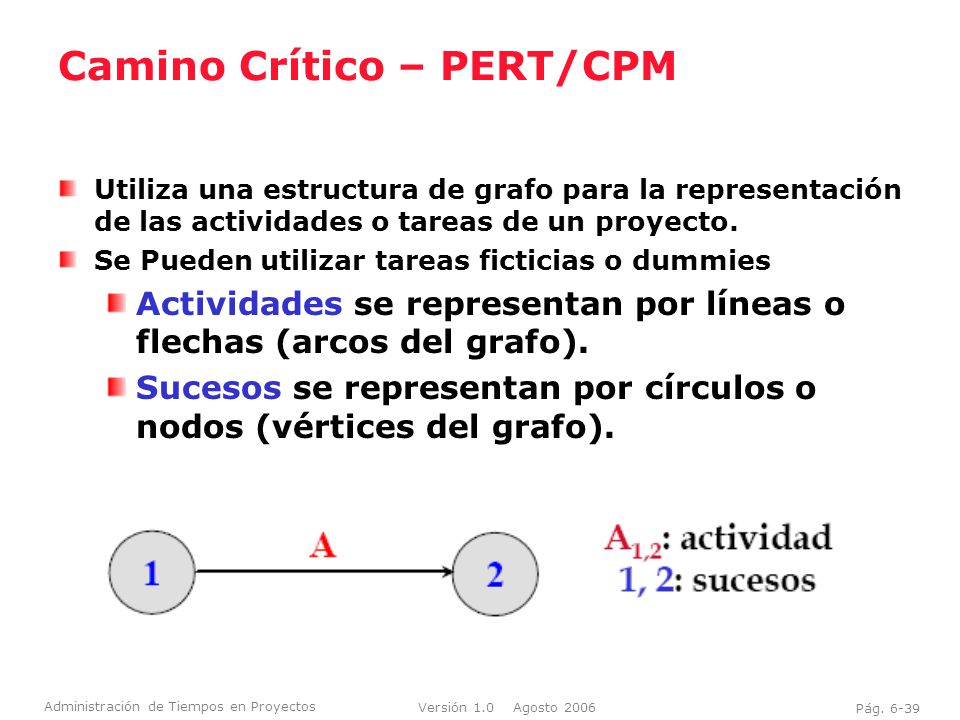 Camino Crítico – PERT/CPM

Utiliza una estructura de grafo para la representación de las actividades o tareas de un proyecto.

Se Pueden utilizar tareas ficticias o dummies

Actividades se representan por líneas o flechas (arcos del grafo).

Sucesos se representan por círculos o nodos (vértices del grafo).

1

A

2

$A_{1,2}$: actividad
1, 2: sucesos

Administración de Tiempos en Proyectos

Versión 1.0 Agosto 2006

Pág. 6-39